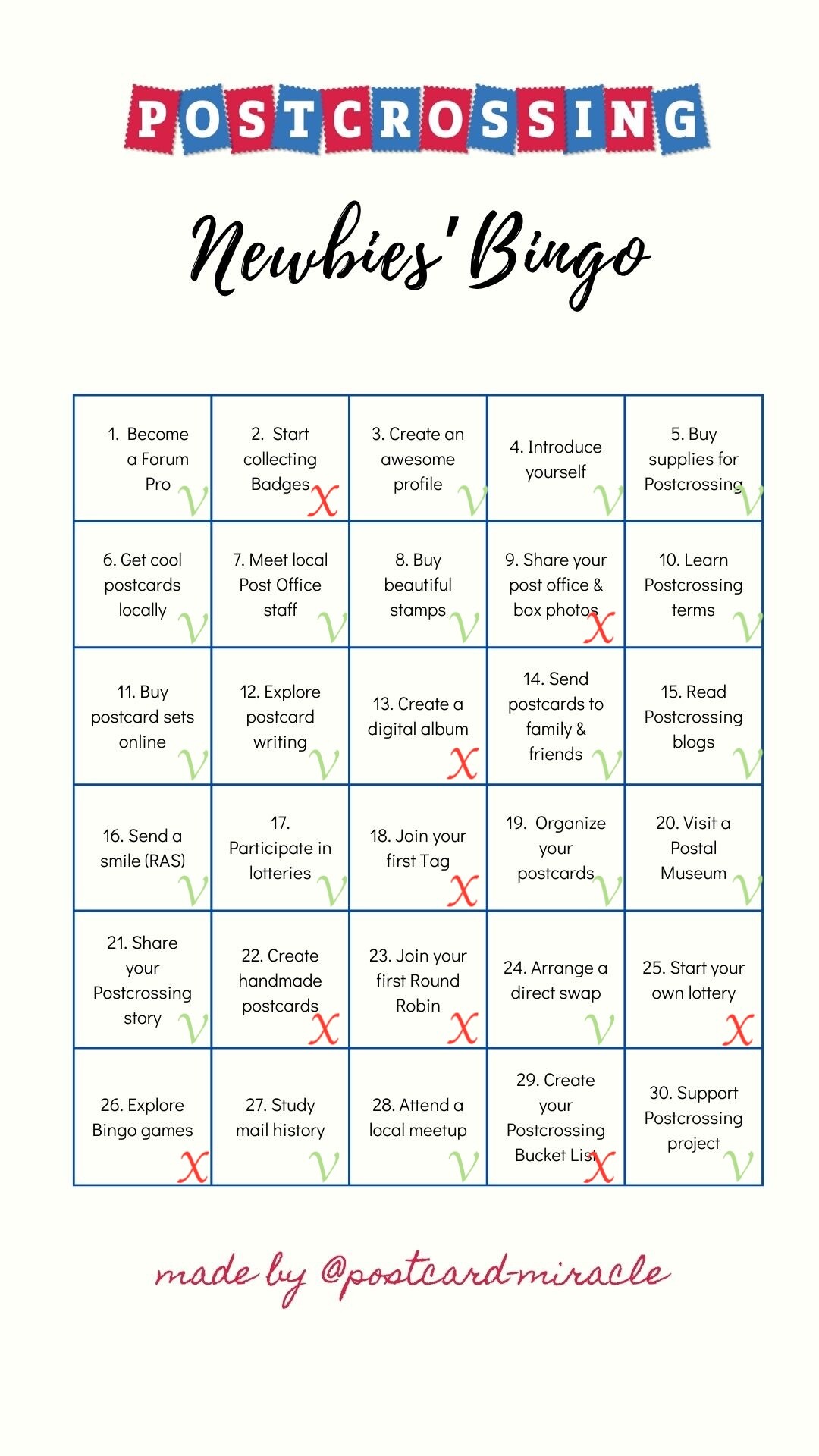 POSTCROSSING

Newbies' Bingo

| | | | | |
|---|---|---|---|---|
| 1. Become a Forum Pro V | 2. Start collecting Badges X | 3. Create an awesome profile V | 4. Introduce yourself V | 5. Buy supplies for Postcrossing V |
| 6. Get cool postcards locally V | 7. Meet local Post Office staff V | 8. Buy beautiful stamps V | 9. Share your post office & box photos X | 10. Learn Postcrossing terms V |
| 11. Buy postcard sets online V | 12. Explore postcard writing V | 13. Create a digital album X | 14. Send postcards to family & friends V | 15. Read Postcrossing blogs V |
| 16. Send a smile (RAS) V | 17. Participate in lotteries V | 18. Join your first Tag X | 19. Organize your postcards V | 20. Visit a Postal Museum V |
| 21. Share your Postcrossing story V | 22. Create handmade postcards X | 23. Join your first Round Robin X | 24. Arrange a direct swap V | 25. Start your own lottery X |
| 26. Explore Bingo games X | 27. Study mail history V | 28. Attend a local meetup V | 29. Create your Postcrossing Bucket List X | 30. Support Postcrossing project V |

made by @postcard-miracle